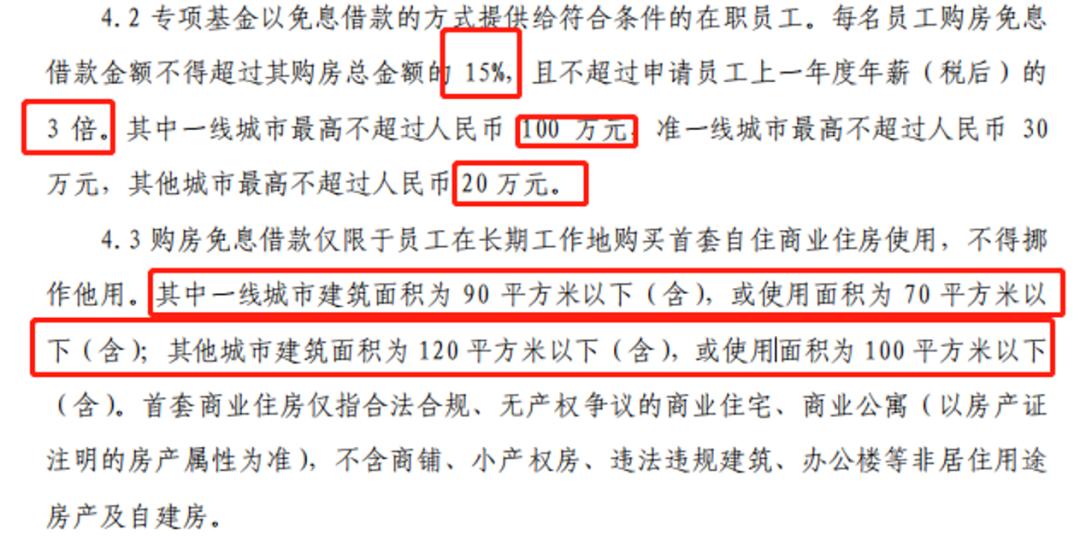 4.2 专项基金以免息借款的方式提供给符合条件的在职员工。每名员工购房免息借款金额不得超过其购房总金额的 15%，且不超过申请员工上一年度年薪（税后）的 3 倍。其中一线城市最高不超过人民币 100 万元，准一线城市最高不超过人民币 30 万元，其他城市最高不超过人民币 20 万元。

4.3 购房免息借款仅限于员工在长期工作地购买首套自住商业住房使用，不得挪作他用。其中一线城市建筑面积为 90 平方米以下（含），或使用面积为 70 平方米以下（含）；其他城市建筑面积为 120 平方米以下（含），或使用面积为 100 平方米以下（含）。首套商业住房仅指合法合规、无产权争议的商业住宅、商业公寓（以房产证注明的房产属性为准），不含商铺、小产权房、违法违规建筑、办公楼等非居住用途房产及自建房。